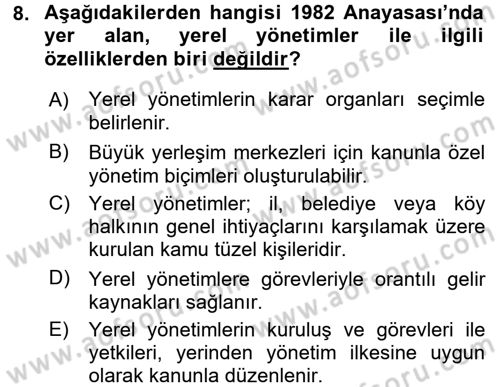 8. Aşağıdakilerden hangisi 1982 Anayasası'nda yer alan, yerel yönetimler ile ilgili özelliklerden biri değildir?

A) Yerel yönetimlerin karar organları seçimle belirlenir.

B) Büyük yerleşim merkezleri için kanunla özel yönetim biçimleri oluşturulabilir.

C) Yerel yönetimler; il, belediye veya köy halkının genel ihtiyaçlarını karşılamak üzere kurulan kamu tüzel kişileridir.

D) Yerel yönetimlere görevleriyle orantılı gelir kaynakları sağlanır.

E) Yerel yönetimlerin kuruluş ve görevleri ile yetkileri, yerinden yönetim ilkesine uygun olarak kanunla düzenlenir.

www.aofsoru.com